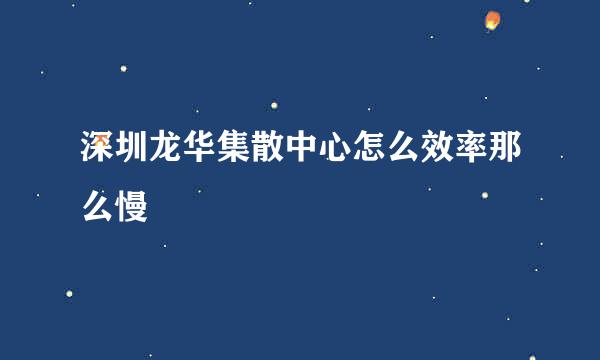 深圳龙华集散中心怎么效率那么慢